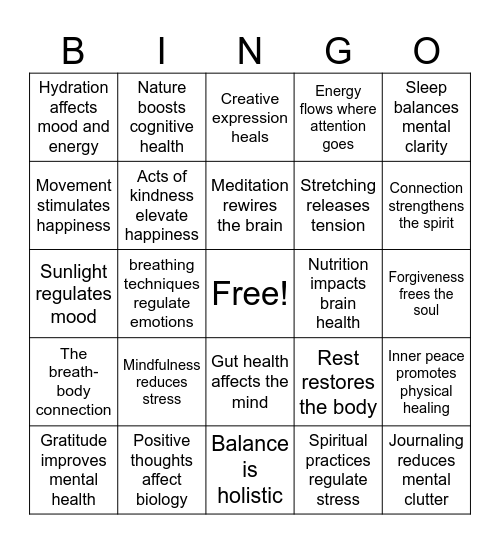 | B | I | N | G | O |
|---|---|---|---|---|
| Hydration affects mood and energy | Nature boosts cognitive health | Creative expression heals | Energy flows where attention goes | Sleep balances mental clarity |
| Movement stimulates happiness | Acts of kindness elevate happiness | Meditation rewires the brain | Stretching releases tension | Connection strengthens the spirit |
| Sunlight regulates mood | breathing techniques regulate emotions | Free! | Nutrition impacts brain health | Forgiveness frees the soul |
| The breath-body connection | Mindfulness reduces stress | Gut health affects the mind | Rest restores the body | Inner peace promotes physical healing |
| Gratitude improves mental health | Positive thoughts affect biology | Balance is holistic | Spiritual practices regulate stress | Journaling reduces mental clutter |